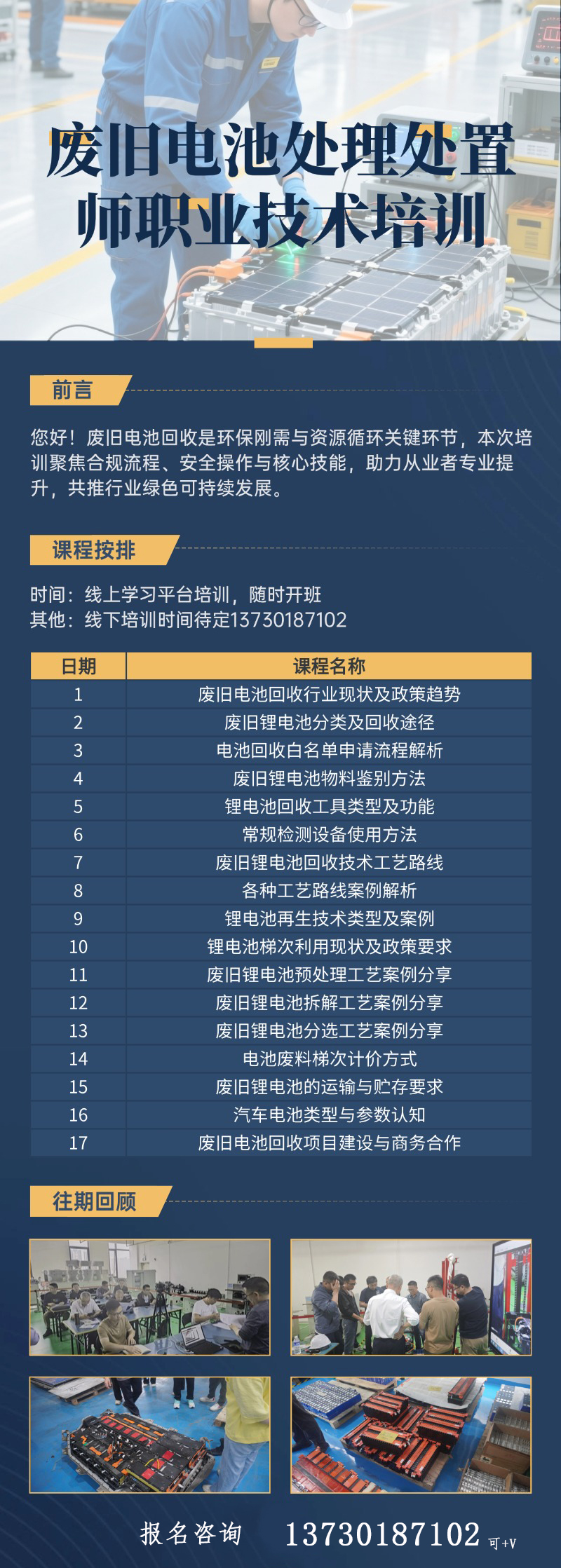 废旧电池处理处置师职业技术培训

前言

您好！废旧电池回收是环保刚需与资源循环关键环节，本次培训聚焦合规流程、安全操作与核心技能，助力从业者专业提升，共推行业绿色可持续发展。

课程按排

时间：线上学习平台培训，随时开班
其他：线下培训时间待定13730187102

| 日期 | 课程名称 |
|---|---|
| 1 | 废旧电池回收行业现状及政策趋势 |
| 2 | 废旧锂电池分类及回收途径 |
| 3 | 电池回收白名单申请流程解析 |
| 4 | 废旧锂电池物料鉴别方法 |
| 5 | 锂电池回收工具类型及功能 |
| 6 | 常规检测设备使用方法 |
| 7 | 废旧锂电池回收技术工艺路线 |
| 8 | 各种工艺路线案例解析 |
| 9 | 锂电池再生技术类型及案例 |
| 10 | 锂电池梯次利用现状及政策要求 |
| 11 | 废旧锂电池预处理工艺案例分享 |
| 12 | 废旧锂电池拆解工艺案例分享 |
| 13 | 废旧锂电池分选工艺案例分享 |
| 14 | 电池废料梯次计价方式 |
| 15 | 废旧锂电池的运输与贮存要求 |
| 16 | 汽车电池类型与参数认知 |
| 17 | 废旧电池回收项目建设与商务合作 |

往期回顾

报名咨询 13730187102 可+V